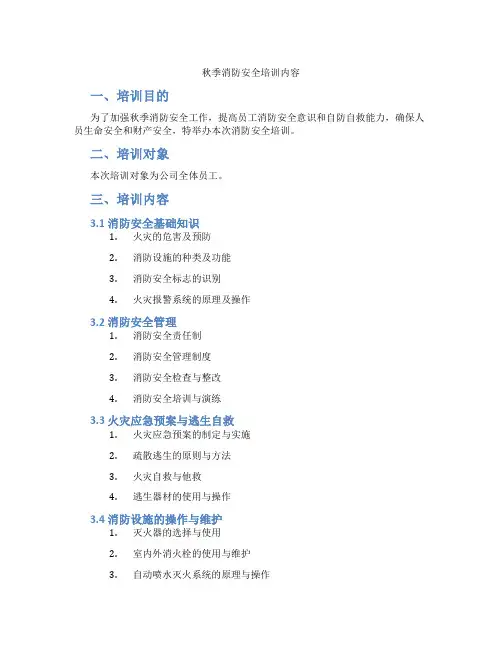 秋季消防安全培训内容

一、培训目的

为了加强秋季消防安全工作，提高员工消防安全意识和自防自救能力，确保人员生命安全和财产安全，特举办本次消防安全培训。

二、培训对象

本次培训对象为公司全体员工。

三、培训内容

3.1 消防安全基础知识

1. 火灾的危害及预防

2. 消防设施的种类及功能

3. 消防安全标志的识别

4. 火灾报警系统的原理及操作

3.2 消防安全管理

1. 消防安全责任制

2. 消防安全管理制度

3. 消防安全检查与整改

4. 消防安全培训与演练

3.3 火灾应急预案与逃生自救

1. 火灾应急预案的制定与实施

2. 疏散逃生的原则与方法

3. 火灾自救与他救

4. 逃生器材的使用与操作

3.4 消防设施的操作与维护

1. 灭火器的选择与使用

2. 室内外消火栓的使用与维护

3. 自动喷水灭火系统的原理与操作